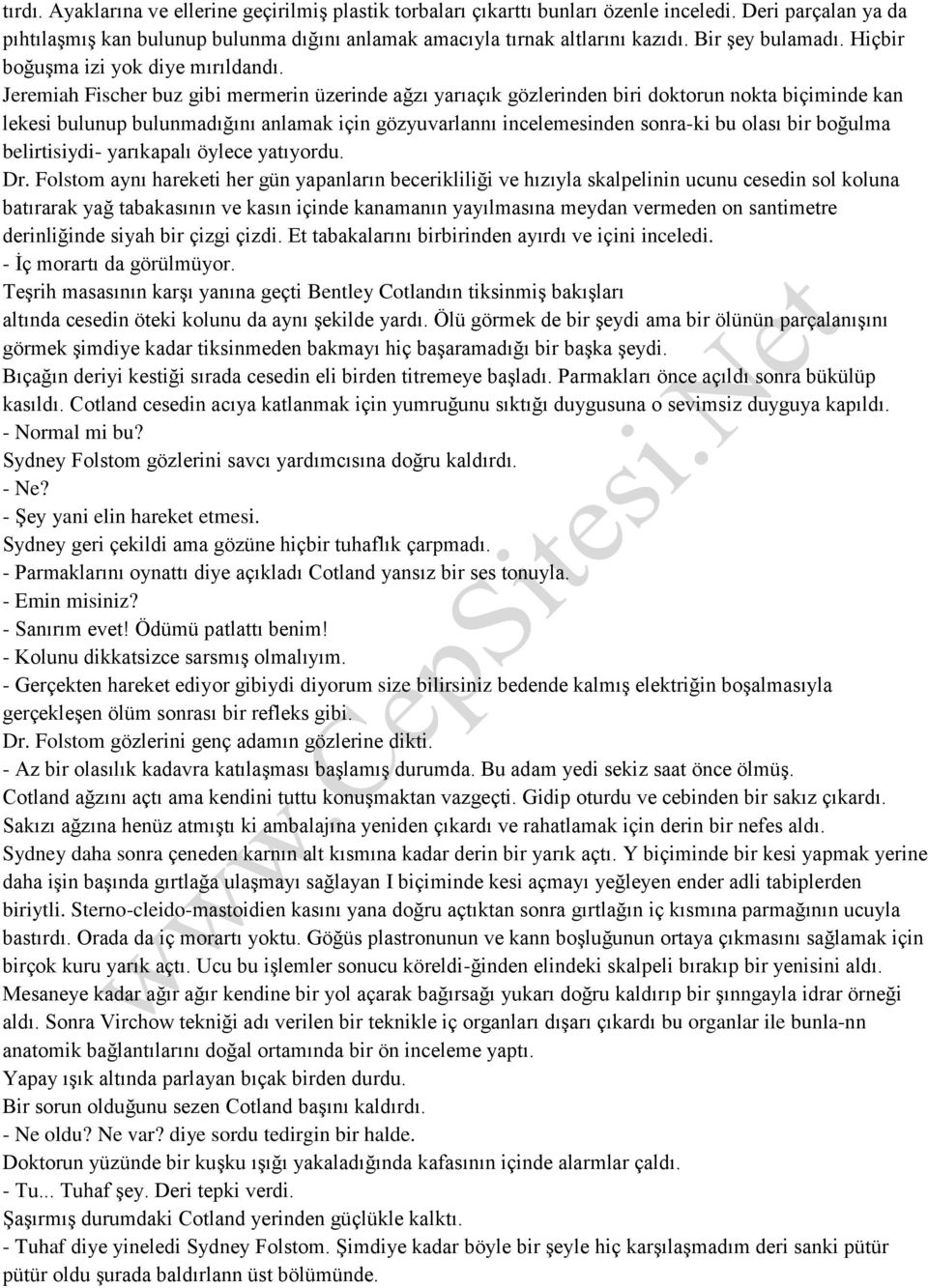 tırdı. Ayaklarına ve ellerine geçirilmiş plastik torbaları çıkarttı bunları özenle inceledi. Deri parçalan ya da pıhtılaşmış kan bulunup bulunma dığını anlamak amacıyla tırnak altlarını kazıdı. Bir şey bulamadı. Hiçbir boğuşma izi yok diye mırıldandı.
Jeremiah Fischer buz gibi mermerin üzerinde ağzı yarıaçık gözlerinden biri doktorun nokta biçiminde kan lekesi bulunup bulunmadığını anlamak için gözyuvarlannı incelemesinden sonra-ki bu olası bir boğulma belirtisiydi- yarıkapalı öylece yatıyordu.
Dr. Folstom aynı hareketi her gün yapanların becerikliliği ve hızıyla skalpelinin ucunu cesedin sol koluna batırarak yağ tabakasının ve kasın içinde kanamanın yayılmasına meydan vermeden on santimetre derinliğinde siyah bir çizgi çizdi. Et tabakalarını birbirinden ayırdı ve içini inceledi.
- İç morartı da görülmüyor.
Teşrih masasının karşı yanına geçti Bentley Cotlandın tiksinmiş bakışları altında cesedin öteki kolunu da aynı şekilde yardı. Ölü görmek de bir şeydi ama bir ölünün parçalanışını görmek şimdiye kadar tiksinmeden bakmayı hiç başaramadığı bir başka şeydi.
Bıçağın deriyi kestiği sırada cesedin eli birden titremeye başladı. Parmakları önce açıldı sonra bükülüp kasıldı. Cotland cesedin acıya katlanmak için yumruğunu sıktığı duygusuna o sevimsiz duyguya kapıldı.
- Normal mi bu?
Sydney Folstom gözlerini savcı yardımcısına doğru kaldırdı.
- Ne?
- Şey yani elin hareket etmesi.
Sydney geri çekildi ama gözüne hiçbir tuhaflık çarpmadı.
- Parmaklarını oynattı diye açıkladı Cotland yansız bir ses tonuyla.
- Emin misiniz?
- Sanırım evet! Ödümü patlattı benim!
- Kolunu dikkatsizce sarsmış olmalıyım.
- Gerçekten hareket ediyor gibiydi diyorum size bilirsiniz bedende kalmış elektriğin boşalmasıyla gerçekleşen ölüm sonrası bir refleks gibi.
Dr. Folstom gözlerini genç adamın gözlerine dikti.
- Az bir olasılık kadavra katılaşması başlamış durumda. Bu adam yedi sekiz saat önce ölmüş.
Cotland ağzını açtı ama kendini tuttu konuşmaktan vazgeçti. Gidip oturdu ve cebinden bir sakız çıkardı. Sakızı ağzına henüz atmıştı ki ambalajına yeniden çıkardı ve rahatlamak için derin bir nefes aldı.
Sydney daha sonra çeneden karnın alt kısmına kadar derin bir yarık açtı. Y biçiminde bir kesi yapmak yerine daha işin başında gırtlağa ulaşmayı sağlayan I biçiminde kesi açmayı yeğleyen ender adli tabiplerden biriytli. Sterno-cleido-mastoidien kasını yana doğru açtıktan sonra gırtlağın iç kısmına parmağının ucuyla bastırdı. Orada da iç morartı yoktu. Göğüs plastronunun ve kann boşluğunun ortaya çıkmasını sağlamak için birçok kuru yarık açtı. Ucu bu işlemler sonucu köreldi-ğinden elindeki skalpeli bırakıp bir yenisini aldı. Mesaneye kadar ağır ağır kendine bir yol açarak bağırsağı yukarı doğru kaldırıp bir şınngayla idrar örneği aldı. Sonra Virchow tekniği adı verilen bir teknikle iç organları dışarı çıkardı bu organlar ile bunla-nn anatomik bağlantılarını doğal ortamında bir ön inceleme yaptı.
Yapay ışık altında parlayan bıçak birden durdu.
Bir sorun olduğunu sezen Cotland başını kaldırdı.
- Ne oldu? Ne var? diye sordu tedirgin bir halde.
Doktorun yüzünde bir kuşku ışığı yakaladığında kafasının içinde alarmlar çaldı.
- Tu... Tuhaf şey. Deri tepki verdi.
Şaşırmış durumdaki Cotland yerinden güçlükle kalktı.
- Tuhaf diye yineledi Sydney Folstom. Şimdiye kadar böyle bir şeyle hiç karşılaşmadım deri sanki pütür pütür oldu şurada baldırlann üst bölümünde.
www.CepSitesi.Net